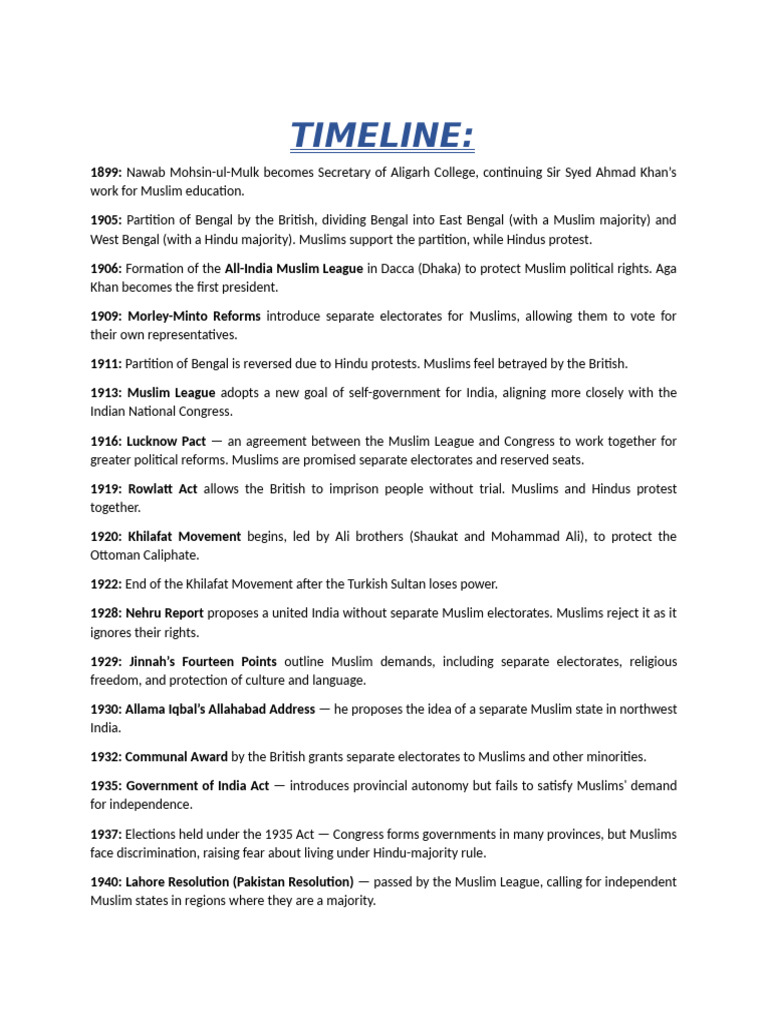 TIMELINE:

1899: Nawab Mohsin-ul-Mulk becomes Secretary of Aligarh College, continuing Sir Syed Ahmad Khan's work for Muslim education.

1905: Partition of Bengal by the British, dividing Bengal into East Bengal (with a Muslim majority) and West Bengal (with a Hindu majority). Muslims support the partition, while Hindus protest.

1906: Formation of the All-India Muslim League in Dacca (Dhaka) to protect Muslim political rights. Aga Khan becomes the first president.

1909: Morley-Minto Reforms introduce separate electorates for Muslims, allowing them to vote for their own representatives.

1911: Partition of Bengal is reversed due to Hindu protests. Muslims feel betrayed by the British.

1913: Muslim League adopts a new goal of self-government for India, aligning more closely with the Indian National Congress.

1916: Lucknow Pact — an agreement between the Muslim League and Congress to work together for greater political reforms. Muslims are promised separate electorates and reserved seats.

1919: Rowlatt Act allows the British to imprison people without trial. Muslims and Hindus protest together.

1920: Khilafat Movement begins, led by Ali brothers (Shaukat and Mohammad Ali), to protect the Ottoman Caliphate.

1922: End of the Khilafat Movement after the Turkish Sultan loses power.

1928: Nehru Report proposes a united India without separate Muslim electorates. Muslims reject it as it ignores their rights.

1929: Jinnah's Fourteen Points outline Muslim demands, including separate electorates, religious freedom, and protection of culture and language.

1930: Allama Iqbal's Allahabad Address — he proposes the idea of a separate Muslim state in northwest India.

1932: Communal Award by the British grants separate electorates to Muslims and other minorities.

1935: Government of India Act — introduces provincial autonomy but fails to satisfy Muslims' demand for independence.

1937: Elections held under the 1935 Act — Congress forms governments in many provinces, but Muslims face discrimination, raising fear about living under Hindu-majority rule.

1940: Lahore Resolution (Pakistan Resolution) — passed by the Muslim League, calling for independent Muslim states in regions where they are a majority.